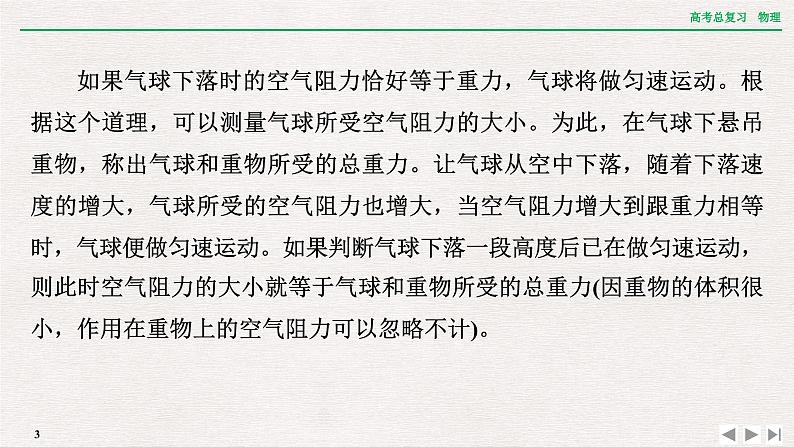 高考总复习　物理

如果气球下落时的空气阻力恰好等于重力，气球将做匀速运动。根据这个道理，可以测量气球所受空气阻力的大小。为此，在气球下悬吊重物，称出气球和重物所受的总重力。让气球从空中下落，随着下落速度的增大，气球所受的空气阻力也增大，当空气阻力增大到跟重力相等时，气球便做匀速运动。如果判断气球下落一段高度后已在做匀速运动，则此时空气阻力的大小就等于气球和重物所受的总重力(因重物的体积很小，作用在重物上的空气阻力可以忽略不计)。

3